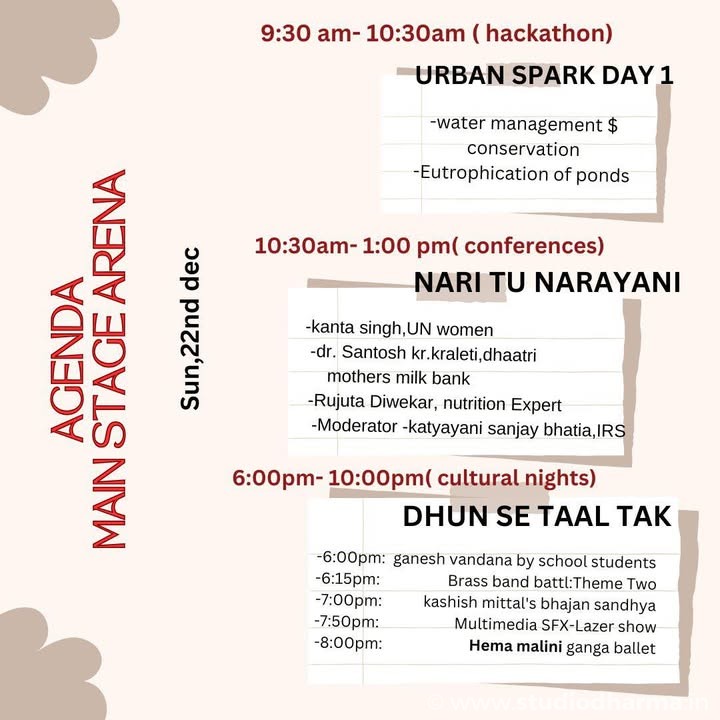 AGENDA
MAIN STAGE ARENA

Sun,22nd dec

9:30 am- 10:30am ( hackathon)

URBAN SPARK DAY 1

-water management $ conservation
-Eutrophication of ponds

10:30am- 1:00 pm( conferences)

NARI TU NARAYANI

-kanta singh,UN women
-dr. Santosh kr.kraleti,dhaatri mothers milk bank
-Rujuta Diwekar, nutrition Expert
-Moderator -katyayani sanjay bhatia,IRS

6:00pm- 10:00pm( cultural nights)

DHUN SE TAAL TAK

-6:00pm: ganesh vandana by school students
-6:15pm: Brass band battl:Theme Two
-7:00pm: kashish mittal's bhajan sandhya
-7:50pm: Multimedia SFX-Lazer show
-8:00pm: Hema malini ganga ballet

© www.studiodharma.in